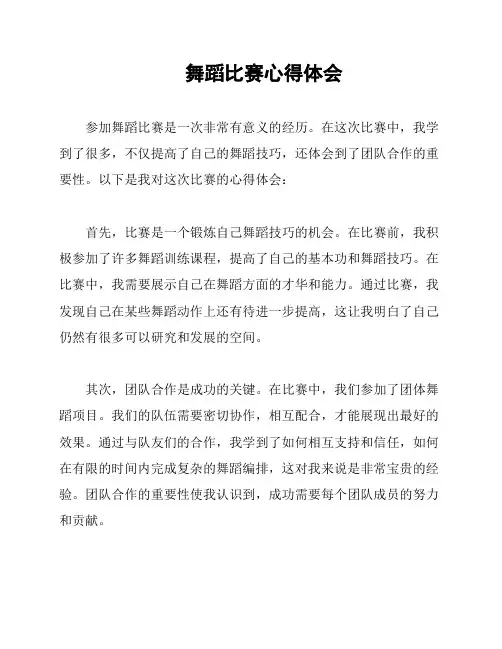 舞蹈比赛心得体会

参加舞蹈比赛是一次非常有意义的经历。在这次比赛中，我学到了很多，不仅提高了自己的舞蹈技巧，还体会到了团队合作的重要性。以下是我对这次比赛的心得体会：

首先，比赛是一个锻炼自己舞蹈技巧的机会。在比赛前，我积极参加了许多舞蹈训练课程，提高了自己的基本功和舞蹈技巧。在比赛中，我需要展示自己在舞蹈方面的才华和能力。通过比赛，我发现自己在某些舞蹈动作上还有待进一步提高，这让我明白了自己仍然有很多可以研究和发展的空间。

其次，团队合作是成功的关键。在比赛中，我们参加了团体舞蹈项目。我们的队伍需要密切协作，相互配合，才能展现出最好的效果。通过与队友们的合作，我学到了如何相互支持和信任，如何在有限的时间内完成复杂的舞蹈编排，这对我来说是非常宝贵的经验。团队合作的重要性使我认识到，成功需要每个团队成员的努力和贡献。